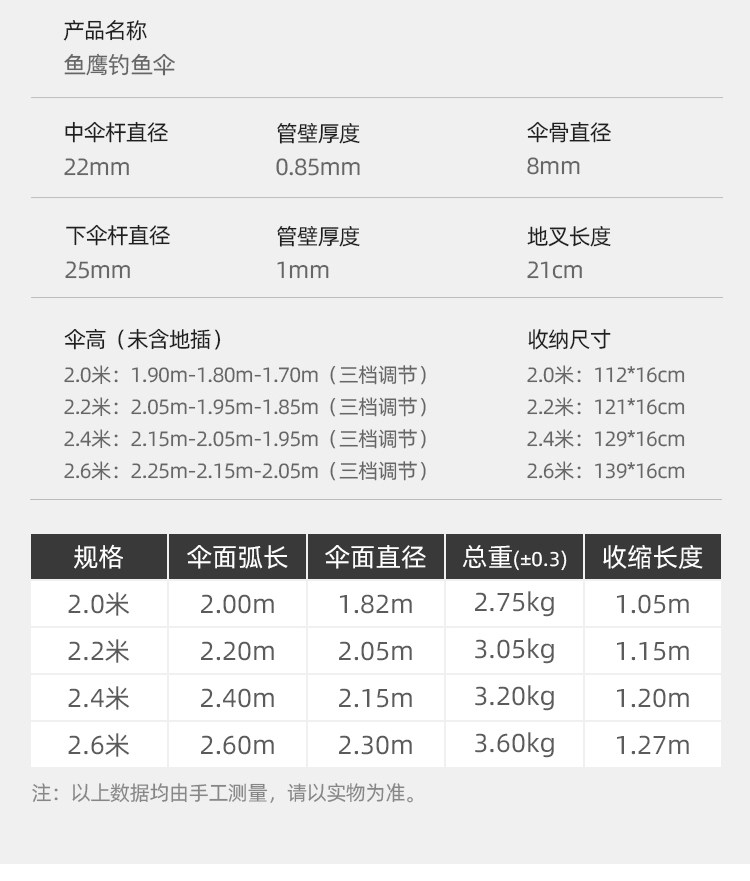 产品名称
鱼鹰钓鱼伞

中伞杆直径
22mm

管壁厚度
0.85mm

伞骨直径
8mm

下伞杆直径
25mm

管壁厚度
1mm

地叉长度
21cm

伞高（未含地插）
2.0米：1.90m-1.80m-1.70m（三档调节）
2.2米：2.05m-1.95m-1.85m（三档调节）
2.4米：2.15m-2.05m-1.95m（三档调节）
2.6米：2.25m-2.15m-2.05m（三档调节）

收纳尺寸
2.0米：112*16cm
2.2米：121*16cm
2.4米：129*16cm
2.6米：139*16cm

| 规格 | 伞面弧长 | 伞面直径 | 总重(±0.3) | 收缩长度 |
|---|---|---|---|---|
| 2.0米 | 2.00m | 1.82m | 2.75kg | 1.05m |
| 2.2米 | 2.20m | 2.05m | 3.05kg | 1.15m |
| 2.4米 | 2.40m | 2.15m | 3.20kg | 1.20m |
| 2.6米 | 2.60m | 2.30m | 3.60kg | 1.27m |

注：以上数据均由手工测量，请以实物为准。